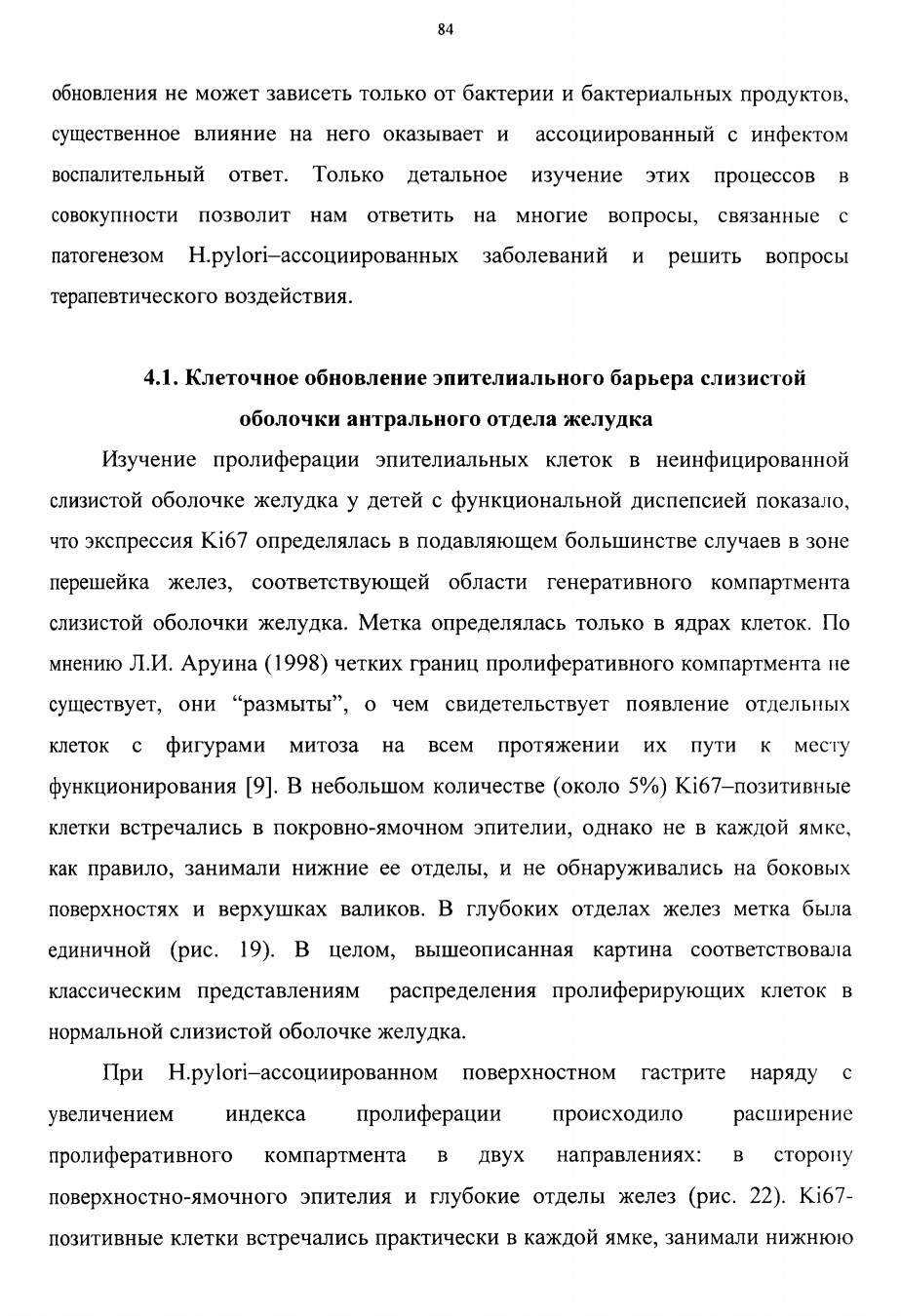 84

обновления не может зависеть только от бактерии и бактериальных продуктов, существенное влияние на него оказывает и ассоциированный с инфектом воспалительный ответ. Только детальное изучение этих процессов в совокупности позволит нам ответить на многие вопросы, связанные с патогенезом H.pylori–ассоциированных заболеваний и решить вопросы терапевтического воздействия.

4.1. Клеточное обновление эпителиального барьера слизистой оболочки антрального отдела желудка

Изучение пролиферации эпителиальных клеток в неинфицированной слизистой оболочке желудка у детей с функциональной диспепсией показало, что экспрессия Ki67 определялась в подавляющем большинстве случаев в зоне перешейка желез, соответствующей области генеративного компартмента слизистой оболочки желудка. Метка определялась только в ядрах клеток. По мнению Л.И. Аруина (1998) четких границ пролиферативного компартмента не существует, они “размыты”, о чем свидетельствует появление отдельных клеток с фигурами митоза на всем протяжении их пути к месту функционирования [9]. В небольшом количестве (около 5%) Ki67–позитивные клетки встречались в покровно-ямочном эпителии, однако не в каждой ямке, как правило, занимали нижние ее отделы, и не обнаруживались на боковых поверхностях и верхушках валиков. В глубоких отделах желез метка была единичной (рис. 19). В целом, вышеописанная картина соответствовала классическим представлениям распределения пролиферирующих клеток в нормальной слизистой оболочке желудка.

При H.pylori–ассоциированном поверхностном гастрите наряду с увеличением индекса пролиферации происходило расширение пролиферативного компартмента в двух направлениях: в сторону поверхностно-ямочного эпителия и глубокие отделы желез (рис. 22). Ki67-позитивные клетки встречались практически в каждой ямке, занимали нижнюю